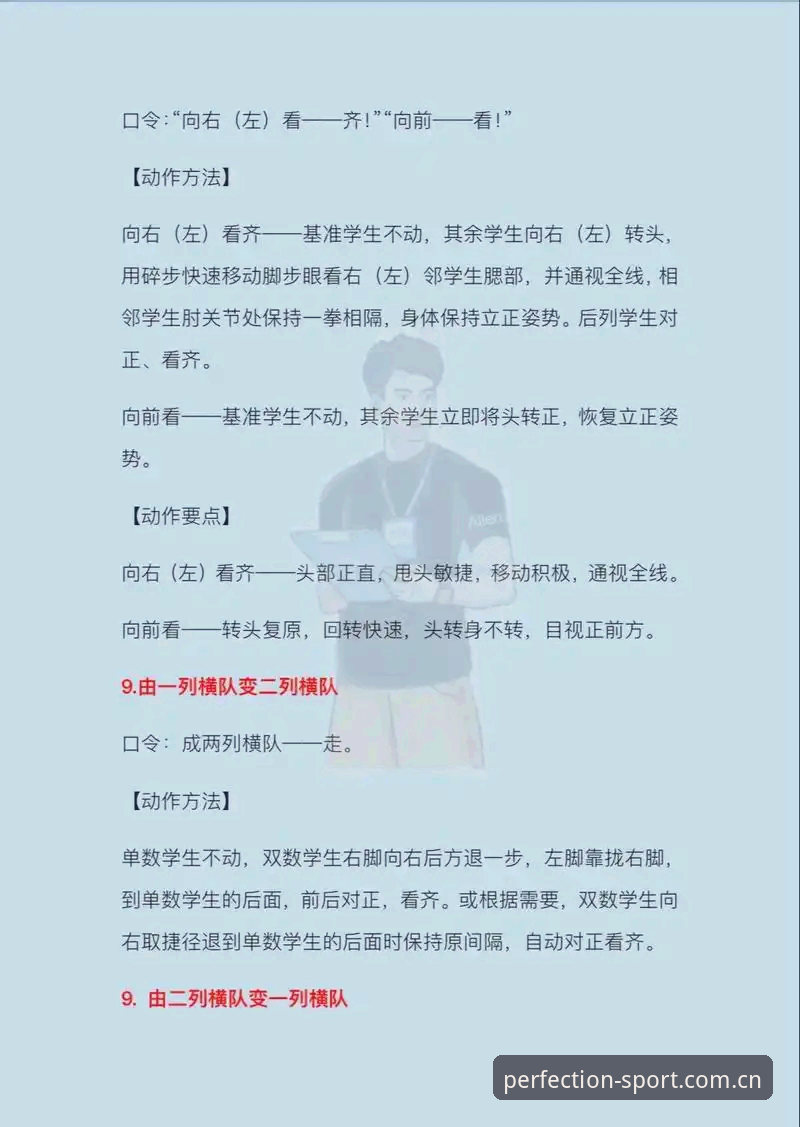 口令:“向右（左）看——齐!”“向前——看!”

【动作方法】

向右（左）看齐——基准学生不动，其余学生向右（左）转头，用碎步快速移动脚步眼看右（左）邻学生腮部，并通视全线，相邻学生肘关节处保持一拳相隔，身体保持立正姿势。后列学生对正、看齐。

向前看——基准学生不动，其余学生立即将头转正，恢复立正姿势。

【动作要点】

向右（左）看齐——头部正直，甩头敏捷，移动积极，通视全线。

向前看——转头复原，回转快速，头转身不转，目视正前方。

9.由一列横队变二列横队

口令：成两列横队——走。

【动作方法】

单数学生不动，双数学生右脚向右后方退一步，左脚靠拢右脚，到单数学生的后面，前后对正，看齐。或根据需要，双数学生向右取捷径退到单数学生的后面时保持原间隔，自动对正看齐。

9. 由二列横队变一列横队

perfection-sport.com.cn